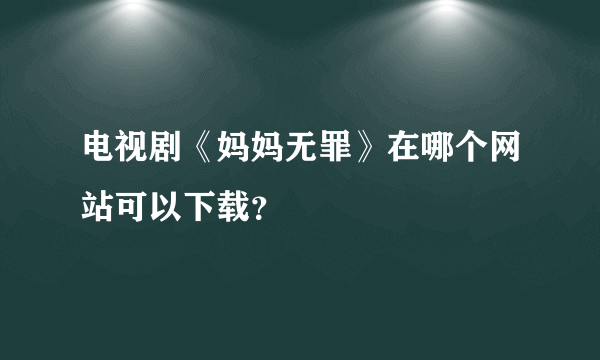 电视剧《妈妈无罪》在哪个网站可以下载?